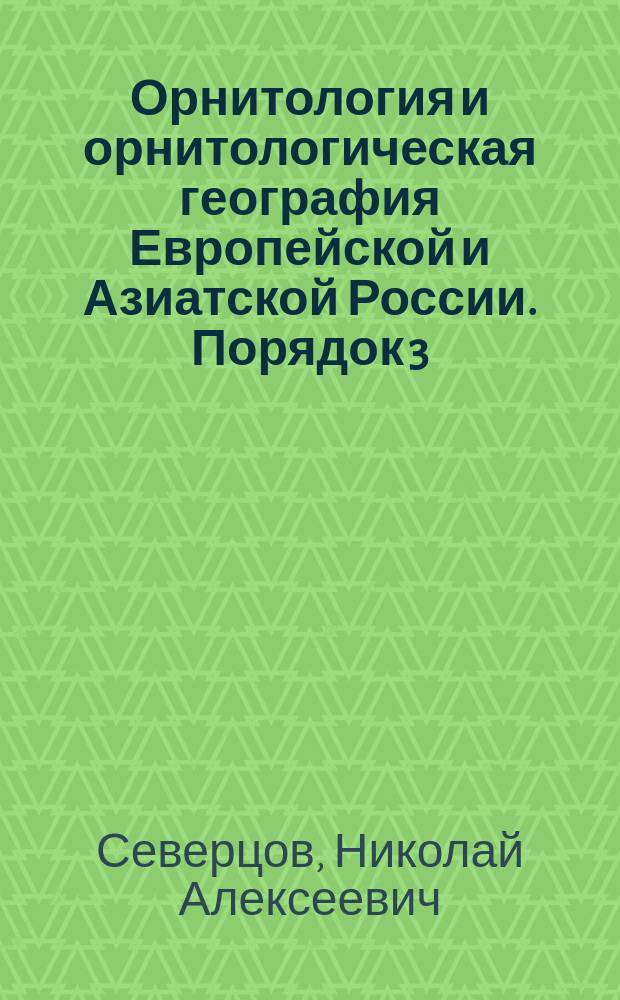 Орнитология и орнитологическая география Европейской и Азиатской России. Порядок 3

Северцов, Николай Алексеевич